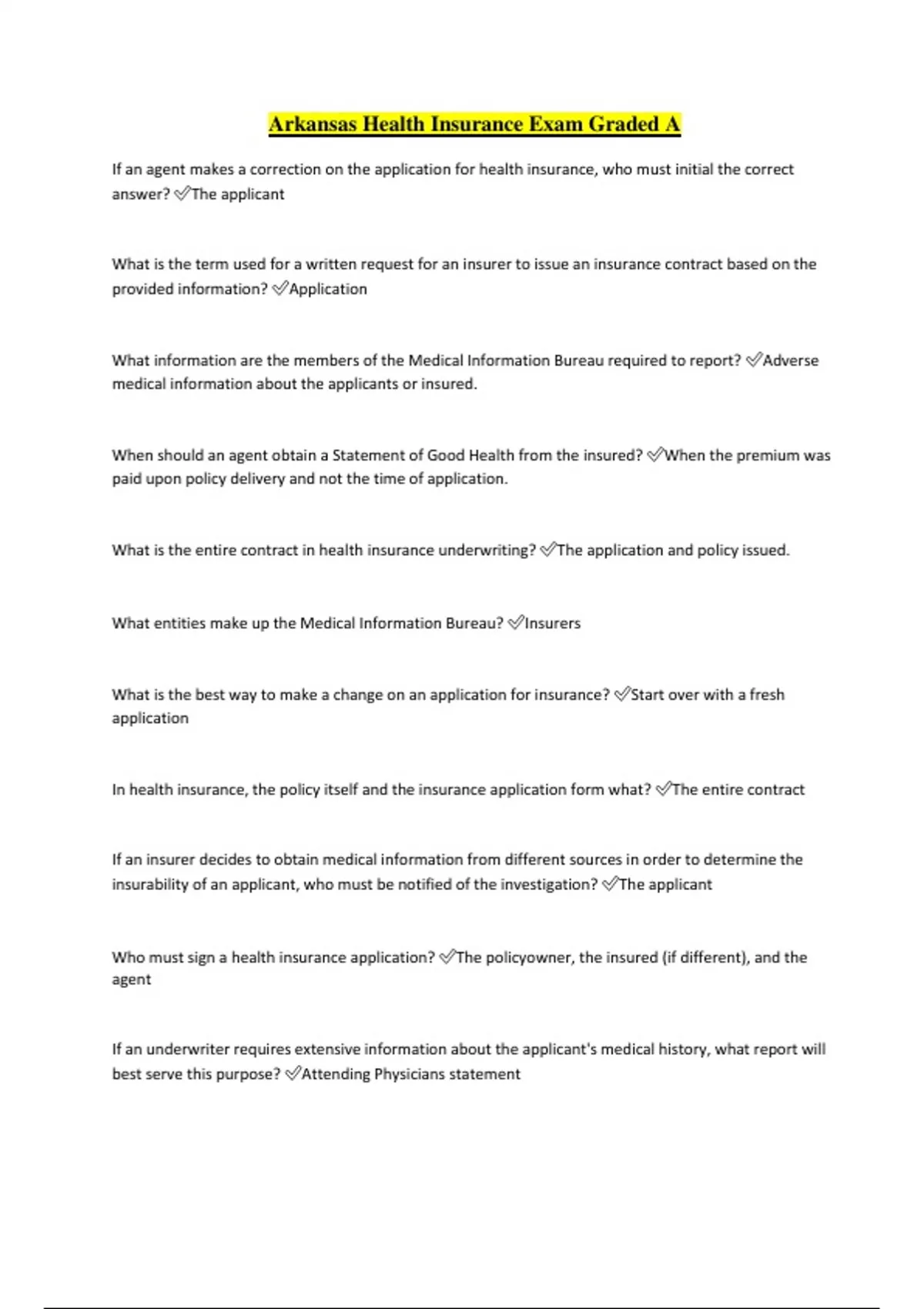 Arkansas Health Insurance Exam Graded A

If an agent makes a correction on the application for health insurance, who must initial the correct answer? ✅The applicant

What is the term used for a written request for an insurer to issue an insurance contract based on the provided information? ✅Application

What information are the members of the Medical Information Bureau required to report? ✅Adverse medical information about the applicants or insured.

When should an agent obtain a Statement of Good Health from the insured? ✅When the premium was paid upon policy delivery and not the time of application.

What is the entire contract in health insurance underwriting? ✅The application and policy issued.

What entities make up the Medical Information Bureau? ✅Insurers

What is the best way to make a change on an application for insurance? ✅Start over with a fresh application

In health insurance, the policy itself and the insurance application form what? ✅The entire contract

If an insurer decides to obtain medical information from different sources in order to determine the insurability of an applicant, who must be notified of the investigation? ✅The applicant

Who must sign a health insurance application? ✅The policyowner, the insured (if different), and the agent

If an underwriter requires extensive information about the applicant's medical history, what report will best serve this purpose? ✅Attending Physicians statement